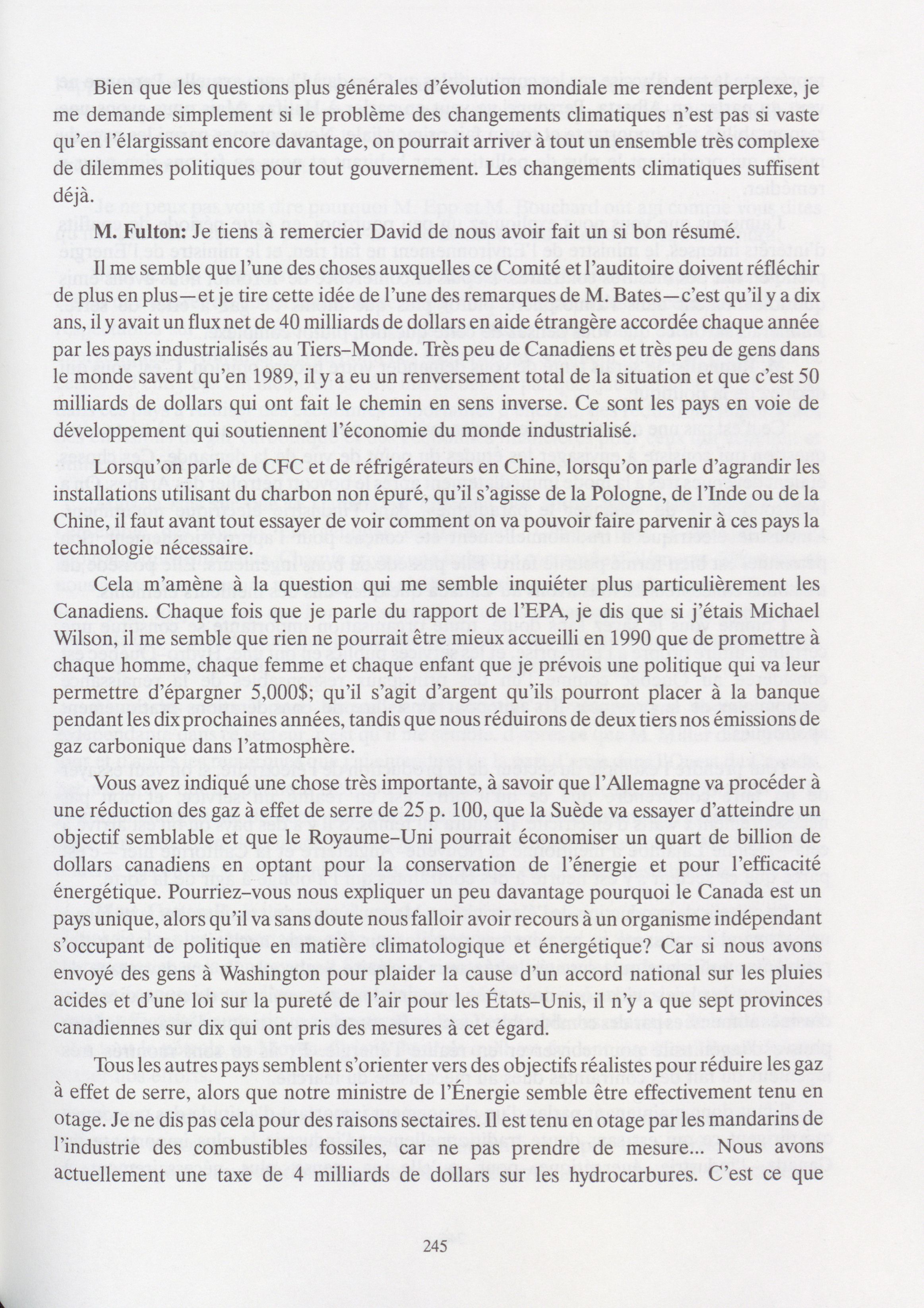 Bien que les questions plus générales d'évolution mondiale me rendent perplexe, je me demande simplement si le problème des changements climatiques n'est pas si vaste qu'en l'élargissant encore davantage, on pourrait arriver à tout un ensemble très complexe de dilemmes politiques pour tout gouvernement. Les changements climatiques suffisent déjà.

M. Fulton: Je tiens à remercier David de nous avoir fait un si bon résumé.

Il me semble que l'une des choses auxquelles ce Comité et l'auditoire doivent réfléchir de plus en plus—et je tire cette idée de l'une des remarques de M. Bates—c'est qu'il y a dix ans, il y avait un flux net de 40 milliards de dollars en aide étrangère accordée chaque année par les pays industrialisés au Tiers-Monde. Très peu de Canadiens et très peu de gens dans le monde savent qu'en 1989, il y a eu un renversement total de la situation et que c'est 50 milliards de dollars qui ont fait le chemin en sens inverse. Ce sont les pays en voie de développement qui soutiennent l'économie du monde industrialisé.

Lorsqu'on parle de CFC et de réfrigérateurs en Chine, lorsqu'on parle d'agrandir les installations utilisant du charbon non épuré, qu'il s'agisse de la Pologne, de l'Inde ou de la Chine, il faut avant tout essayer de voir comment on va pouvoir faire parvenir à ces pays la technologie nécessaire.

Cela m'amène à la question qui me semble inquiéter plus particulièrement les Canadiens. Chaque fois que je parle du rapport de l'EPA, je dis que si j'étais Michael Wilson, il me semble que rien ne pourrait être mieux accueilli en 1990 que de promettre à chaque homme, chaque femme et chaque enfant que je prévois une politique qui va leur permettre d'épargner 5,000$; qu'il s'agit d'argent qu'ils pourront placer à la banque pendant les dix prochaines années, tandis que nous réduirons de deux tiers nos émissions de gaz carbonique dans l'atmosphère.

Vous avez indiqué une chose très importante, à savoir que l'Allemagne va procéder à une réduction des gaz à effet de serre de 25 p. 100, que la Suède va essayer d'atteindre un objectif semblable et que le Royaume-Uni pourrait économiser un quart de billion de dollars canadiens en optant pour la conservation de l'énergie et pour l'efficacité énergétique. Pourriez-vous nous expliquer un peu davantage pourquoi le Canada est un pays unique, alors qu'il va sans doute nous falloir avoir recours à un organisme indépendant s'occupant de politique en matière climatologique et énergétique? Car si nous avons envoyé des gens à Washington pour plaider la cause d'un accord national sur les pluies acides et d'une loi sur la pureté de l'air pour les États-Unis, il n'y a que sept provinces canadiennes sur dix qui ont pris des mesures à cet égard.

Tous les autres pays semblent s'orienter vers des objectifs réalistes pour réduire les gaz à effet de serre, alors que notre ministre de l'Énergie semble être effectivement tenu en otage. Je ne dis pas cela pour des raisons sectaires. Il est tenu en otage par les mandarins de l'industrie des combustibles fossiles, car ne pas prendre de mesure... Nous avons actuellement une taxe de 4 milliards de dollars sur les hydrocarbures. C'est ce que

245